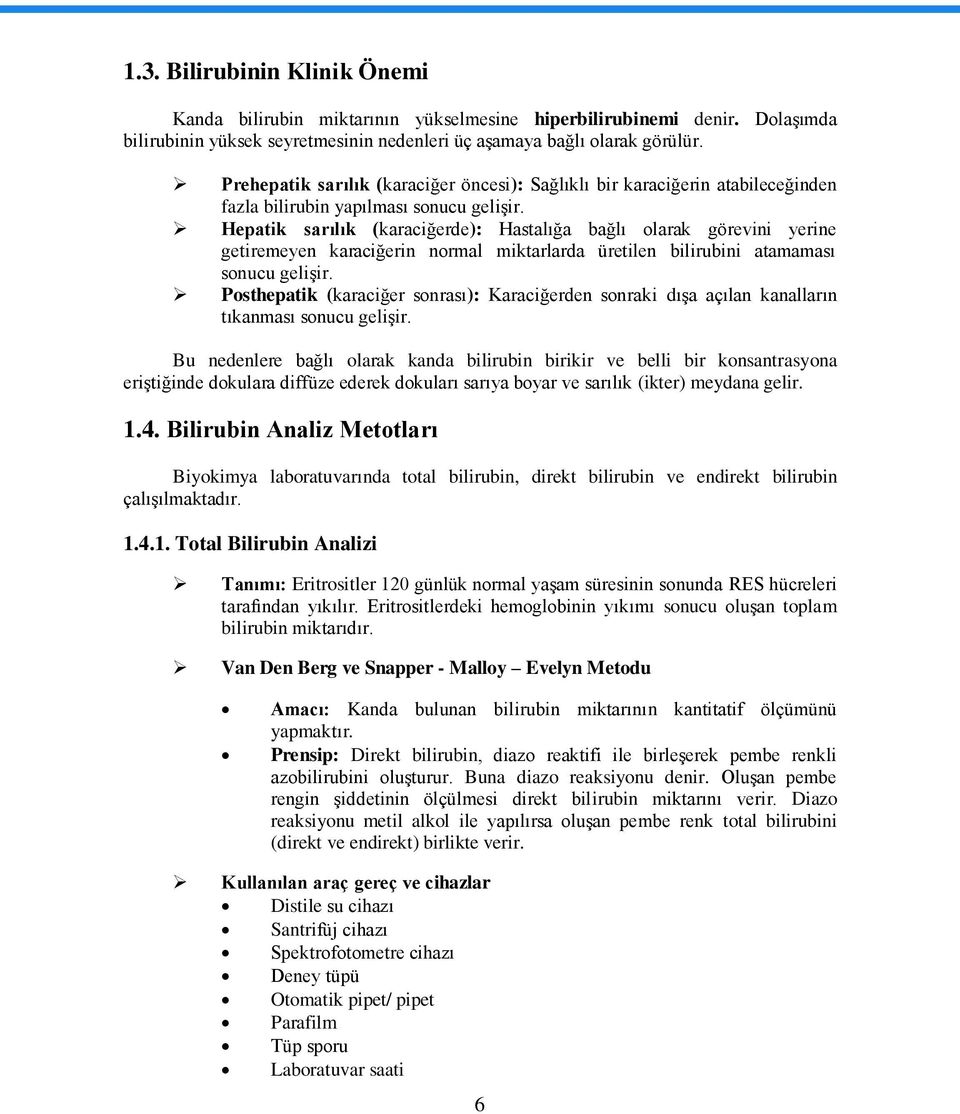 1.3. Bilirubinin Klinik Önemi

Kanda bilirubin miktarının yükselmesine hiperbilirubinemi denir. Dolaşımda bilirubinin yüksek seyretmesinin nedenleri üç aşamaya bağlı olarak görülür.

➢ Prehepatik sarılık (karaciğer öncesi): Sağlıklı bir karaciğerin atabileceğinden fazla bilirubin yapılması sonucu gelişir.
➢ Hepatik sarılık (karaciğerde): Hastalığa bağlı olarak görevini yerine getiremeyen karaciğerin normal miktarlarda üretilen bilirubini atamaması sonucu gelişir.
➢ Posthepatik (karaciğer sonrası): Karaciğerden sonraki dışa açılan kanalların tıkanması sonucu gelişir.

Bu nedenlere bağlı olarak kanda bilirubin birikir ve belli bir konsantrasyona eriştiğinde dokulara diffüze ederek dokuları sarıya boyar ve sarılık (ikter) meydana gelir.

1.4. Bilirubin Analiz Metotları

Biyokimya laboratuvarında total bilirubin, direkt bilirubin ve endirekt bilirubin çalışılmaktadır.

1.4.1. Total Bilirubin Analizi

➢ Tanımı: Eritrositler 120 günlük normal yaşam süresinin sonunda RES hücreleri tarafından yıkılır. Eritrositlerdeki hemoglobinin yıkımı sonucu oluşan toplam bilirubin miktarıdır.

➢ Van Den Berg ve Snapper - Malloy – Evelyn Metodu

• Amacı: Kanda bulunan bilirubin miktarının kantitatif ölçümünü yapmaktır.
• Prensip: Direkt bilirubin, diazo reaktifi ile birleşerek pembe renkli azobilirubini oluşturur. Buna diazo reaksiyonu denir. Oluşan pembe rengin şiddetinin ölçülmesi direkt bilirubin miktarını verir. Diazo reaksiyonu metil alkol ile yapılırsa oluşan pembe renk total bilirubini (direkt ve endirekt) birlikte verir.

➢ Kullanılan araç gereç ve cihazlar
• Distile su cihazı
• Santrifüj cihazı
• Spektrofotometre cihazı
• Deney tüpü
• Otomatik pipet/ pipet
• Parafilm
• Tüp sporu
• Laboratuvar saati

6